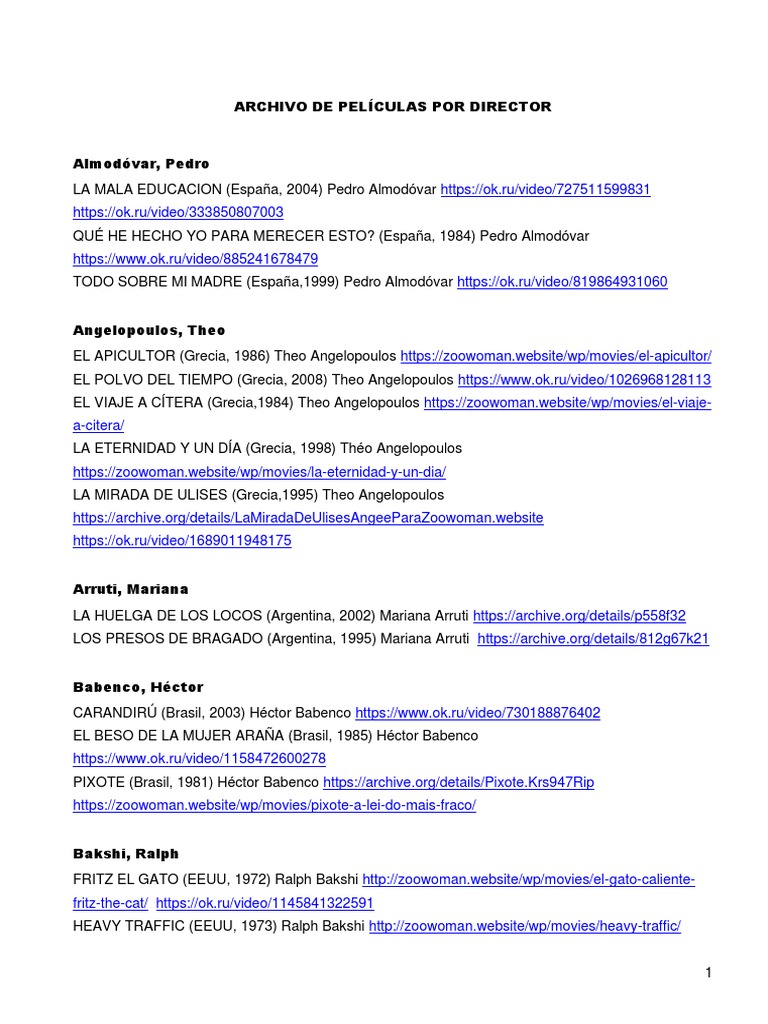 ARCHIVO DE PELÍCULAS POR DIRECTOR

Almodóvar, Pedro

LA MALA EDUCACION (España, 2004) Pedro Almodóvar https://ok.ru/video/727511599831 https://ok.ru/video/333850807003
QUÉ HE HECHO YO PARA MERECER ESTO? (España, 1984) Pedro Almodóvar https://www.ok.ru/video/885241678479
TODO SOBRE MI MADRE (España,1999) Pedro Almodóvar https://ok.ru/video/819864931060

Angelopoulos, Theo

EL APICULTOR (Grecia, 1986) Theo Angelopoulos https://zoowoman.website/wp/movies/el-apicultor/
EL POLVO DEL TIEMPO (Grecia, 2008) Theo Angelopoulos https://www.ok.ru/video/1026968128113
EL VIAJE A CÍTERA (Grecia,1984) Theo Angelopoulos https://zoowoman.website/wp/movies/el-viaje-a-citera/
LA ETERNIDAD Y UN DÍA (Grecia, 1998) Théo Angelopoulos https://zoowoman.website/wp/movies/la-eternidad-y-un-dia/
LA MIRADA DE ULISES (Grecia,1995) Theo Angelopoulos https://archive.org/details/LaMiradaDeUlisesAngeeParaZoowoman.website https://ok.ru/video/1689011948175

Arruti, Mariana

LA HUELGA DE LOS LOCOS (Argentina, 2002) Mariana Arruti https://archive.org/details/p558f32
LOS PRESOS DE BRAGADO (Argentina, 1995) Mariana Arruti https://archive.org/details/812g67k21

Babenco, Héctor

CARANDIRÚ (Brasil, 2003) Héctor Babenco https://www.ok.ru/video/730188876402
EL BESO DE LA MUJER ARAÑA (Brasil, 1985) Héctor Babenco https://www.ok.ru/video/1158472600278
PIXOTE (Brasil, 1981) Héctor Babenco https://archive.org/details/Pixote.Krs947Rip https://zoowoman.website/wp/movies/pixote-a-lei-do-mais-fraco/

Bakshi, Ralph

FRITZ EL GATO (EEUU, 1972) Ralph Bakshi http://zoowoman.website/wp/movies/el-gato-caliente-fritz-the-cat/ https://ok.ru/video/1145841322591
HEAVY TRAFFIC (EEUU, 1973) Ralph Bakshi http://zoowoman.website/wp/movies/heavy-traffic/

1